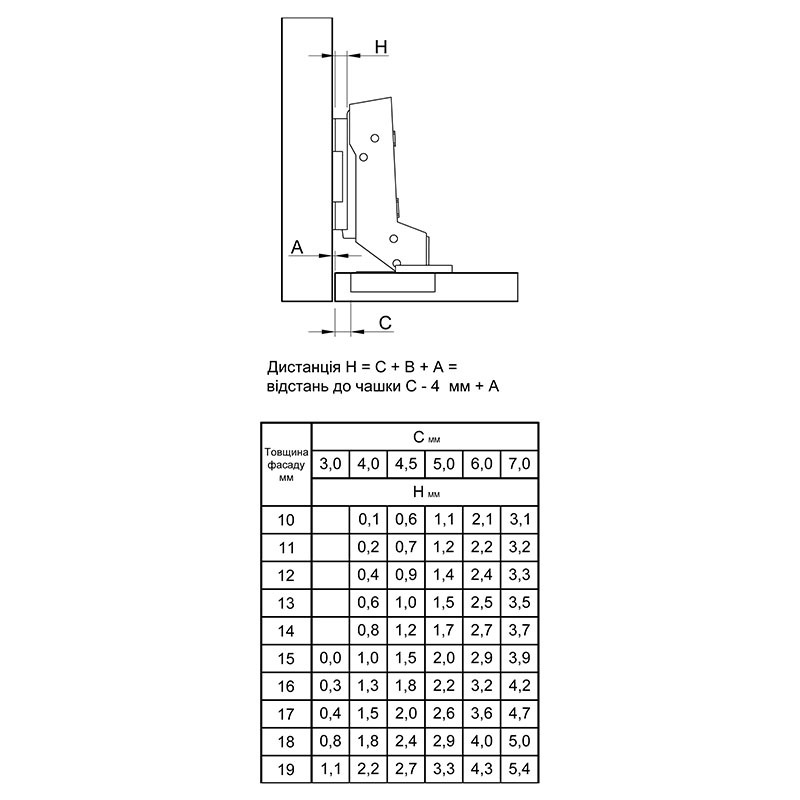 H

A

C

Дистанція H = C + B + A =
відстань до чашки C - 4 мм + A

| Товщина фасаду мм | C мм | | | | | |
|---|---|---|---|---|---|---|
| | 3,0 | 4,0 | 4,5 | 5,0 | 6,0 | 7,0 |
| | H мм | | | | | |
| 10 | | 0,1 | 0,6 | 1,1 | 2,1 | 3,1 |
| 11 | | 0,2 | 0,7 | 1,2 | 2,2 | 3,2 |
| 12 | | 0,4 | 0,9 | 1,4 | 2,4 | 3,3 |
| 13 | | 0,6 | 1,0 | 1,5 | 2,5 | 3,5 |
| 14 | | 0,8 | 1,2 | 1,7 | 2,7 | 3,7 |
| 15 | 0,0 | 1,0 | 1,5 | 2,0 | 2,9 | 3,9 |
| 16 | 0,3 | 1,3 | 1,8 | 2,2 | 3,2 | 4,2 |
| 17 | 0,4 | 1,5 | 2,0 | 2,6 | 3,6 | 4,7 |
| 18 | 0,8 | 1,8 | 2,4 | 2,9 | 4,0 | 5,0 |
| 19 | 1,1 | 2,2 | 2,7 | 3,3 | 4,3 | 5,4 |